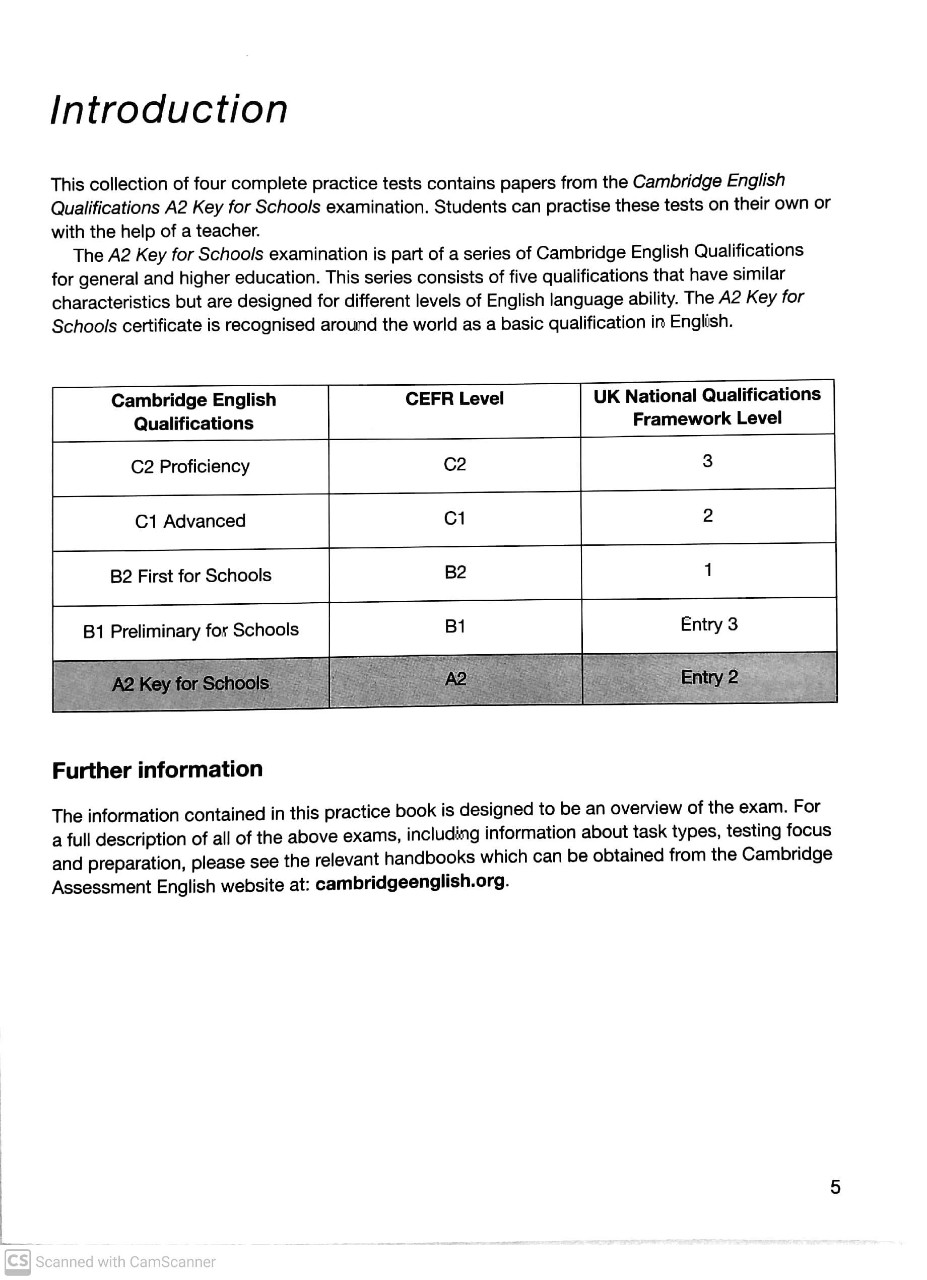 Introduction

This collection of four complete practice tests contains papers from the Cambridge English Qualifications A2 Key for Schools examination. Students can practise these tests on their own or with the help of a teacher.

The A2 Key for Schools examination is part of a series of Cambridge English Qualifications for general and higher education. This series consists of five qualifications that have similar characteristics but are designed for different levels of English language ability. The A2 Key for Schools certificate is recognised around the world as a basic qualification in English.

| Cambridge English Qualifications | CEFR Level | UK National Qualifications Framework Level |
|---|---|---|
| C2 Proficiency | C2 | 3 |
| C1 Advanced | C1 | 2 |
| B2 First for Schools | B2 | 1 |
| B1 Preliminary for Schools | B1 | Entry 3 |
| A2 Key for Schools | A2 | Entry 2 |

Further information

The information contained in this practice book is designed to be an overview of the exam. For a full description of all of the above exams, including information about task types, testing focus and preparation, please see the relevant handbooks which can be obtained from the Cambridge Assessment English website at: cambridgeenglish.org.

5

CS Scanned with CamScanner